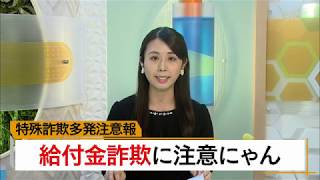 特殊詐欺多発注意報

給付金詐欺に注意にゃん